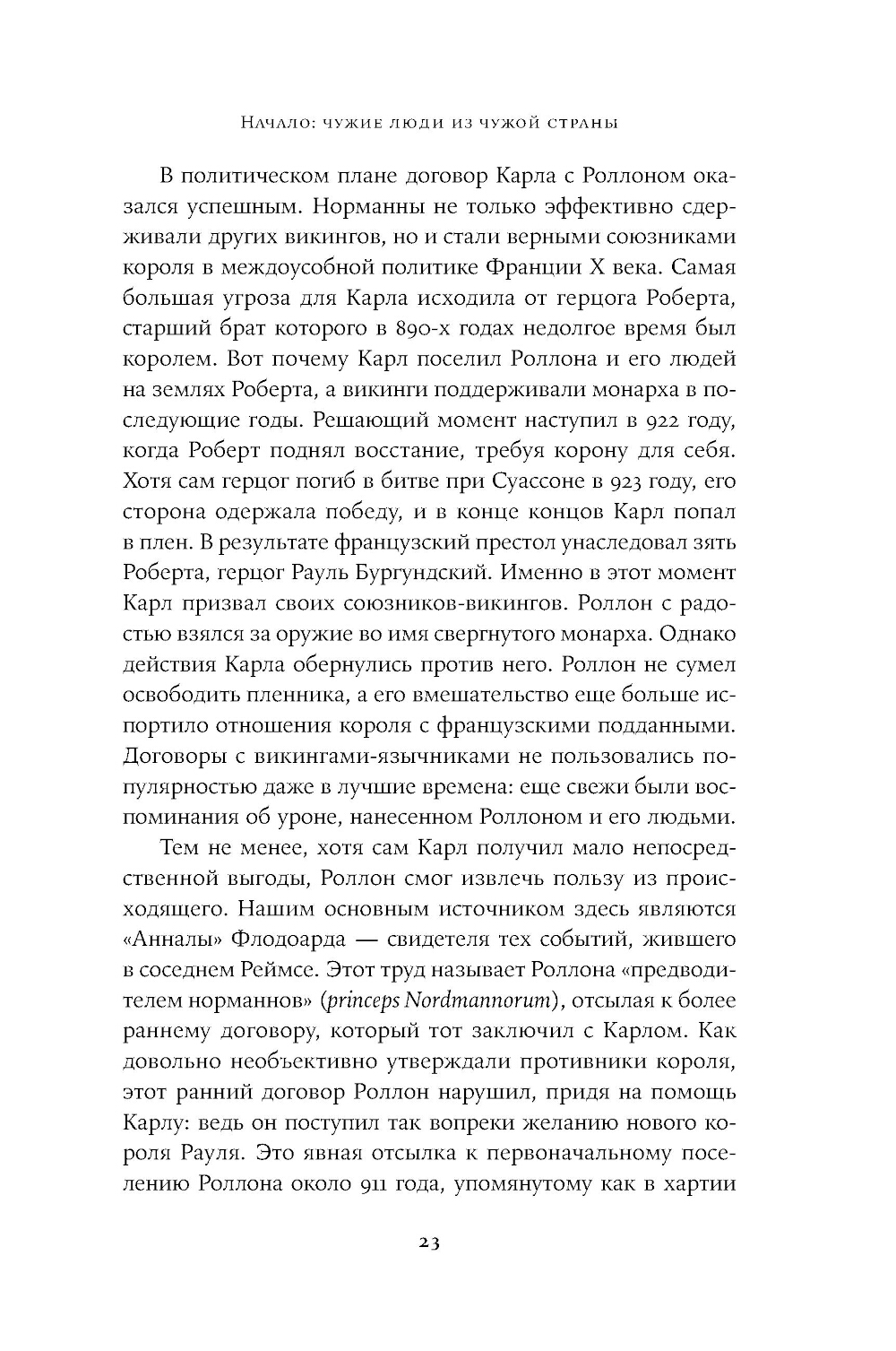 Начало: чужие люди из чужой страны

В политическом плане договор Карла с Роллоном оказался успешным. Норманны не только эффективно сдерживали других викингов, но и стали верными союзниками короля в междоусобной политике Франции X века. Самая большая угроза для Карла исходила от герцога Роберта, старший брат которого в 890-х годах недолгое время был королем. Вот почему Карл поселил Роллона и его людей на землях Роберта, а викинги поддерживали монарха в последующие годы. Решающий момент наступил в 922 году, когда Роберт поднял восстание, требуя корону для себя. Хотя сам герцог погиб в битве при Суассоне в 923 году, его сторона одержала победу, и в конце концов Карл попал в плен. В результате французский престол унаследовал зять Роберта, герцог Рауль Бургундский. Именно в этот момент Карл призвал своих союзников-викингов. Роллон с радостью взялся за оружие во имя свергнутого монарха. Однако действия Карла обернулись против него. Роллон не сумел освободить пленника, а его вмешательство еще больше испортило отношения короля с французскими подданными. Договоры с викингами-язычниками не пользовались популярностью даже в лучшие времена: еще свежи были воспоминания об уроне, нанесенном Роллоном и его людьми.

Тем не менее, хотя сам Карл получил мало непосредственной выгоды, Роллон смог извлечь пользу из происходящего. Нашим основным источником здесь являются «Анналы» Флодоарда — свидетеля тех событий, жившего в соседнем Реймсе. Этот труд называет Роллона «предводителем норманнов» (princeps Nordmannorum), отсылая к более раннему договору, который тот заключил с Карлом. Как довольно необъективно утверждали противники короля, этот ранний договор Роллон нарушил, придя на помощь Карлу: ведь он поступил так вопреки желанию нового короля Рауля. Это явная отсылка к первоначальному поселению Роллона около 911 года, упомянутому как в хартии

23